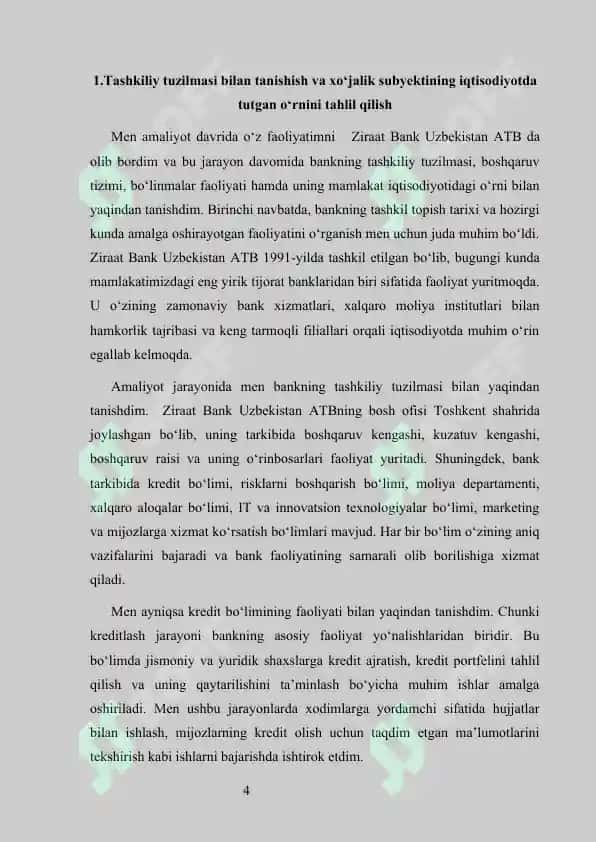 1.Tashkiliy tuzilmasi bilan tanishish va xo‘jalik subyektining iqtisodiyotda tutgan o‘rnini tahlil qilish

Men amaliyot davrida o‘z faoliyatimni Ziraat Bank Uzbekistan ATB da olib bordim va bu jarayon davomida bankning tashkiliy tuzilmasi, boshqaruv tizimi, bo‘linmalar faoliyati hamda uning mamlakat iqtisodiyotidagi o‘rni bilan yaqindan tanishdim. Birinchi navbatda, bankning tashkil topish tarixi va hozirgi kunda amalga oshirayotgan faoliyatini o‘rganish men uchun juda muhim bo‘ldi. Ziraat Bank Uzbekistan ATB 1991-yilda tashkil etilgan bo‘lib, bugungi kunda mamlakatimizdagi eng yirik tijorat banklaridan biri sifatida faoliyat yuritmoqda. U o‘zining zamonaviy bank xizmatlari, xalqaro moliya institutlari bilan hamkorlik tajribasi va keng tarmoqli filiallari orqali iqtisodiyotda muhim o‘rin egallab kelmoqda.

Amaliyot jarayonida men bankning tashkiliy tuzilmasi bilan yaqindan tanishdim. Ziraat Bank Uzbekistan ATBning bosh ofisi Toshkent shahrida joylashgan bo‘lib, uning tarkibida boshqaruv kengashi, kuzatuv kengashi, boshqaruv raisi va uning o‘rinbosarlari faoliyat yuritadi. Shuningdek, bank tarkibida kredit bo‘limi, risklarni boshqarish bo‘limi, moliya departamenti, xalqaro aloqalar bo‘limi, IT va innovatsion texnologiyalar bo‘limi, marketing va mijozlarga xizmat ko‘rsatish bo‘limlari mavjud. Har bir bo‘lim o‘zining aniq vazifalarini bajaradi va bank faoliyatining samarali olib borilishiga xizmat qiladi.

Men ayniqsa kredit bo‘limining faoliyati bilan yaqindan tanishdim. Chunki kreditlash jarayoni bankning asosiy faoliyat yo‘nalishlaridan biridir. Bu bo‘limda jismoniy va yuridik shaxslarga kredit ajratish, kredit portfelini tahlil qilish va uning qaytarilishini ta’minlash bo‘yicha muhim ishlar amalga oshiriladi. Men ushbu jarayonlarda xodimlarga yordamchi sifatida hujjatlar bilan ishlash, mijozlarning kredit olish uchun taqdim etgan ma’lumotlarini tekshirish kabi ishlarni bajarishda ishtirok etdim.

4